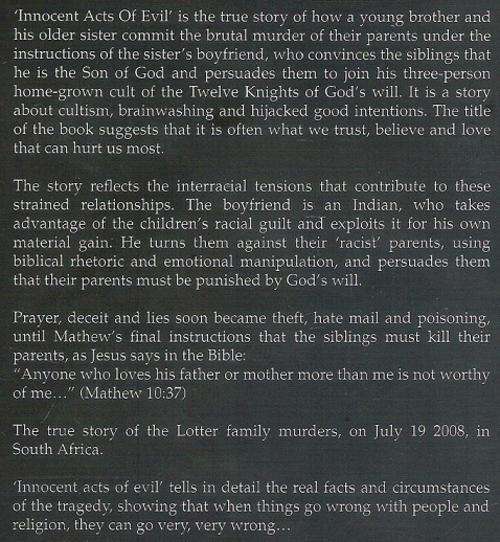 'Innocent Acts Of Evil' is the true story of how a young brother and his older sister commit the brutal murder of their parents under the instructions of the sister's boyfriend, who convinces the siblings that he is the Son of God and persuades them to join his three-person home-grown cult of the Twelve Knights of God's will. It is a story about cultism, brainwashing and hijacked good intentions. The title of the book suggests that it is often what we trust, believe and love that can hurt us most.

The story reflects the interracial tensions that contribute to these strained relationships. The boyfriend is an Indian, who takes advantage of the children's racial guilt and exploits it for his own material gain. He turns them against their 'racist' parents, using biblical rhetoric and emotional manipulation, and persuades them that their parents must be punished by God's will.

Prayer, deceit and lies soon became theft, hate mail and poisoning, until Mathew's final instructions that the siblings must kill their parents, as Jesus says in the Bible:
"Anyone who loves his father or mother more than me is not worthy of me..." (Mathew 10:37)

The true story of the Lotter family murders, on July 19 2008, in South Africa.

'Innocent acts of evil' tells in detail the real facts and circumstances of the tragedy, showing that when things go wrong with people and religion, they can go very, very wrong...